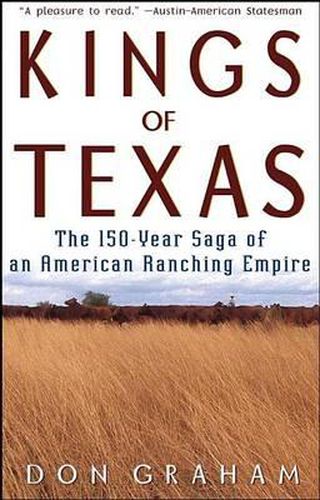 "A pleasure to read." —Austin-American Statesman

KINGS OF TEXAS

The 150-Year Saga of an American Ranching Empire

DON GRAHAM